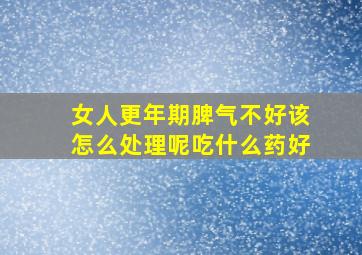 女人更年期脾气不好该怎么处理呢吃什么药好